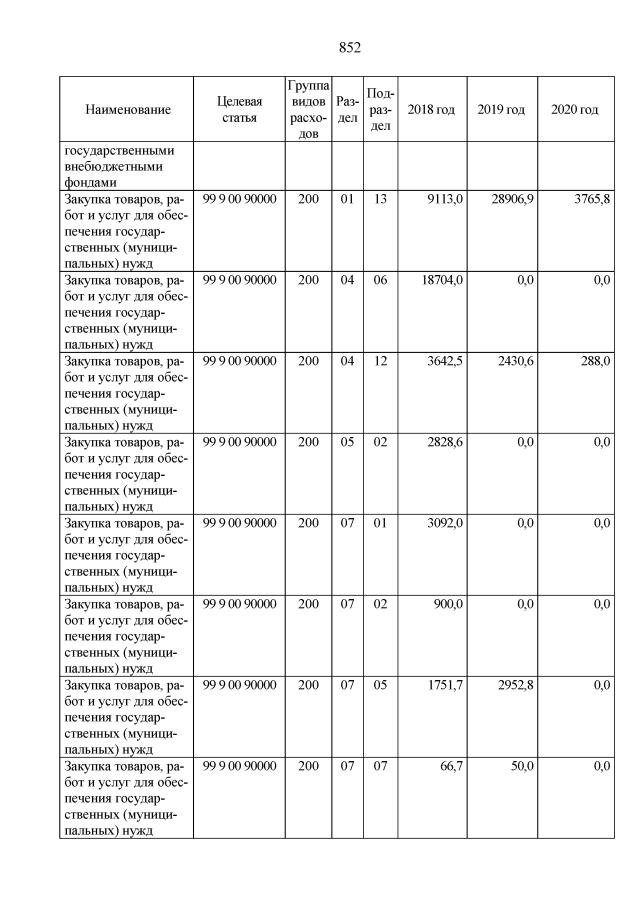 852

| Наименование | Целевая статья | Группа видов расходов | Раздел | Подраздел | 2018 год | 2019 год | 2020 год |
|---|---|---|---|---|---|---|---|
| государственными внебюджетными фондами | | | | | | | |
| Закупка товаров, работ и услуг для обеспечения государственных (муниципальных) нужд | 99 9 00 90000 | 200 | 01 | 13 | 9113,0 | 28906,9 | 3765,8 |
| Закупка товаров, работ и услуг для обеспечения государственных (муниципальных) нужд | 99 9 00 90000 | 200 | 04 | 06 | 18704,0 | 0,0 | 0,0 |
| Закупка товаров, работ и услуг для обеспечения государственных (муниципальных) нужд | 99 9 00 90000 | 200 | 04 | 12 | 3642,5 | 2430,6 | 288,0 |
| Закупка товаров, работ и услуг для обеспечения государственных (муниципальных) нужд | 99 9 00 90000 | 200 | 05 | 02 | 2828,6 | 0,0 | 0,0 |
| Закупка товаров, работ и услуг для обеспечения государственных (муниципальных) нужд | 99 9 00 90000 | 200 | 07 | 01 | 3092,0 | 0,0 | 0,0 |
| Закупка товаров, работ и услуг для обеспечения государственных (муниципальных) нужд | 99 9 00 90000 | 200 | 07 | 02 | 900,0 | 0,0 | 0,0 |
| Закупка товаров, работ и услуг для обеспечения государственных (муниципальных) нужд | 99 9 00 90000 | 200 | 07 | 05 | 1751,7 | 2952,8 | 0,0 |
| Закупка товаров, работ и услуг для обеспечения государственных (муниципальных) нужд | 99 9 00 90000 | 200 | 07 | 07 | 66,7 | 50,0 | 0,0 |